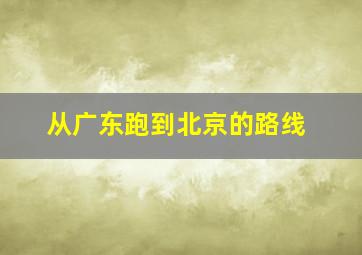 从广东跑到北京的路线